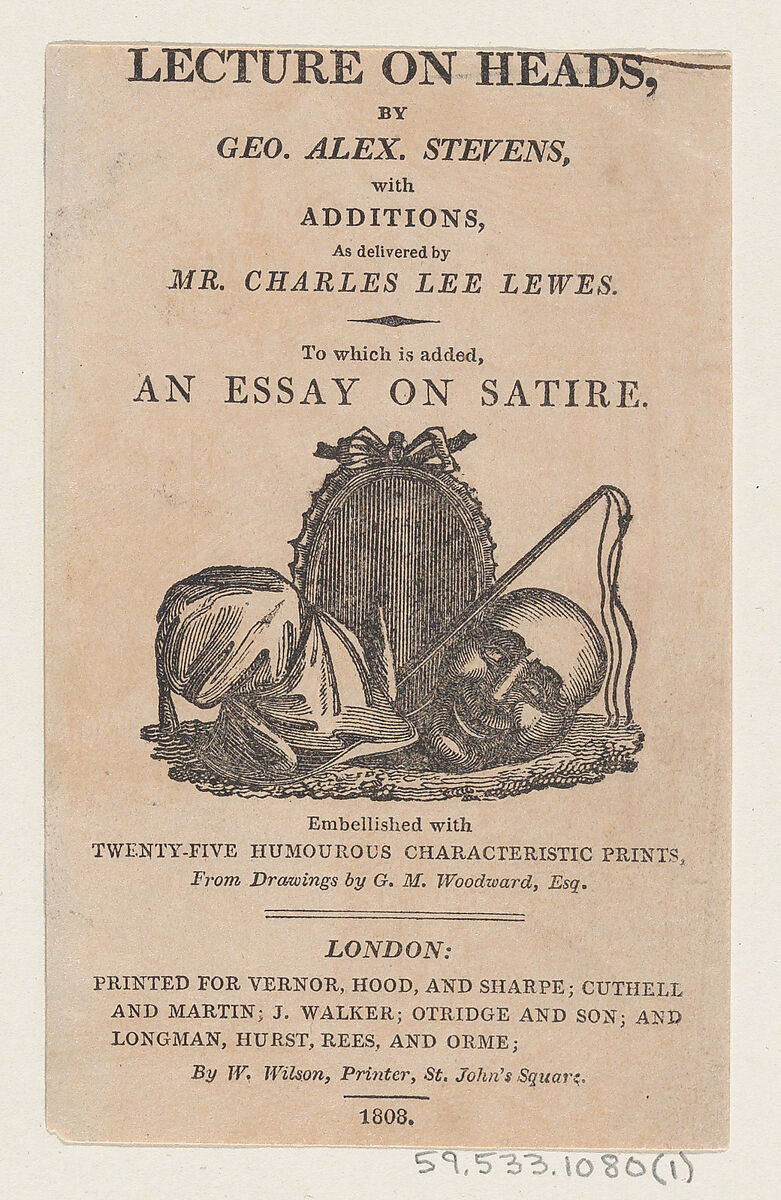 LECTURE ON HEADS,

BY

GEO. ALEX. STEVENS,

with

ADDITIONS,

As delivered by

MR. CHARLES LEE LEWES.

To which is added,

AN ESSAY ON SATIRE.

Embellished with

TWENTY-FIVE HUMOUROUS CHARACTERISTIC PRINTS,

From Drawings by G. M. Woodward, Esq.

LONDON:

PRINTED FOR VERNOR, HOOD, AND SHARPE; CUTHELL AND MARTIN; J. WALKER; OTRIDGE AND SON; AND LONGMAN, HURST, REES, AND ORME;

By W. Wilson, Printer, St. John's Square.

1808.

59.533.1080(1)